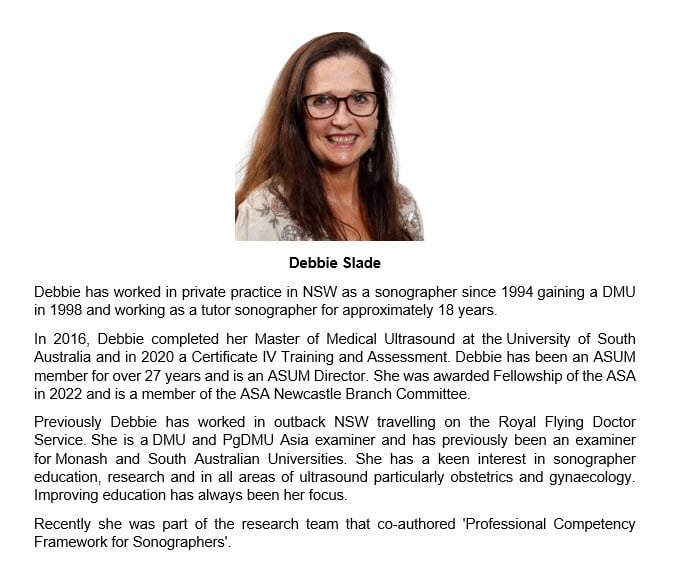 Debbie Slade

Debbie has worked in private practice in NSW as a sonographer since 1994 gaining a DMU in 1998 and working as a tutor sonographer for approximately 18 years.

In 2016, Debbie completed her Master of Medical Ultrasound at the University of South Australia and in 2020 a Certificate IV Training and Assessment. Debbie has been an ASUM member for over 27 years and is an ASUM Director. She was awarded Fellowship of the ASA in 2022 and is a member of the ASA Newcastle Branch Committee.

Previously Debbie has worked in outback NSW travelling on the Royal Flying Doctor Service. She is a DMU and PgDMU Asia examiner and has previously been an examiner for Monash and South Australian Universities. She has a keen interest in sonographer education, research and in all areas of ultrasound particularly obstetrics and gynaecology. Improving education has always been her focus.

Recently she was part of the research team that co-authored 'Professional Competency Framework for Sonographers'.